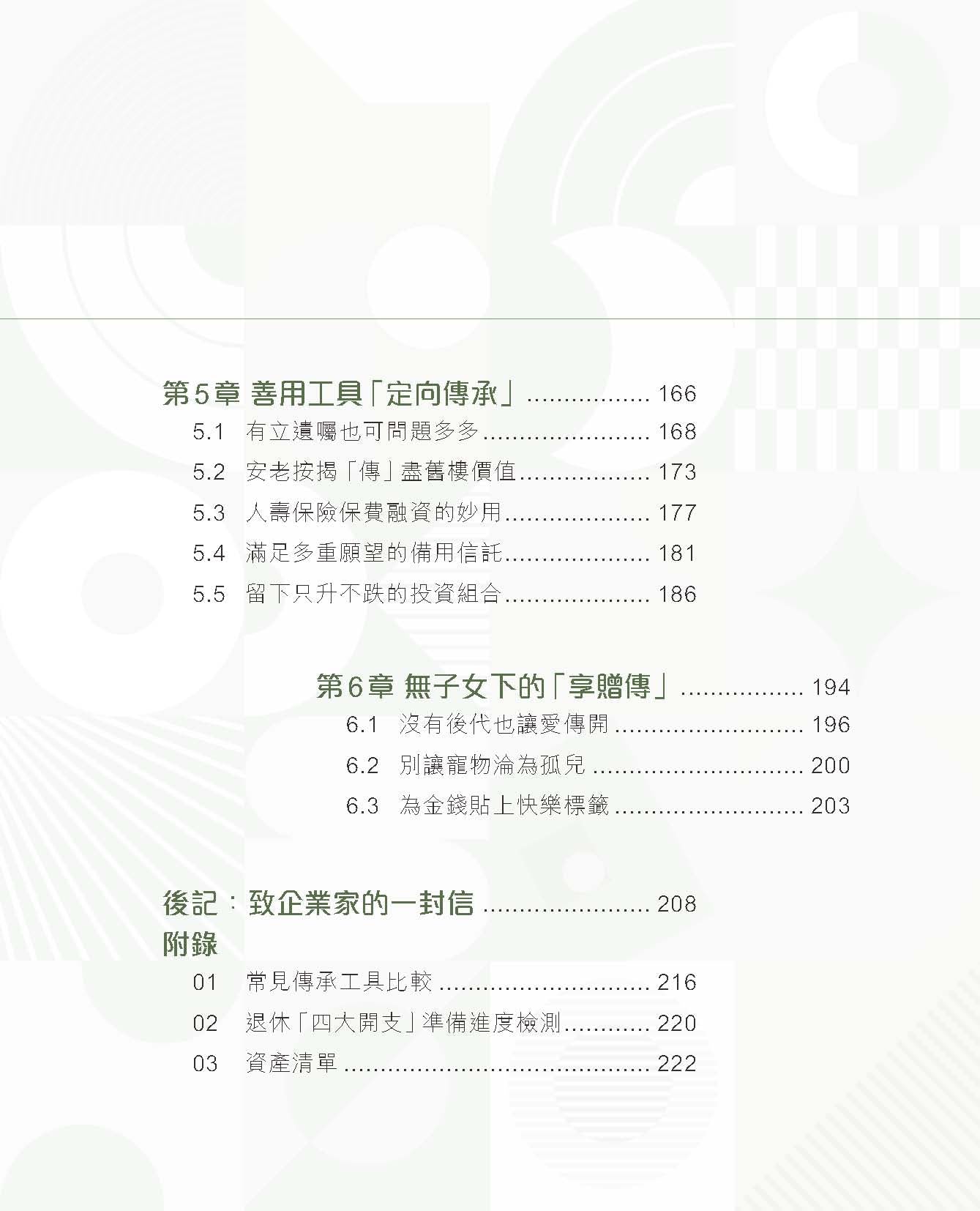 第5章 善用工具「定向傳承」 166
5.1 有立遺囑也可問題多多 168
5.2 安老按揭「傳」盡舊樓價值 173
5.3 人壽保險保費融資的妙用 177
5.4 滿足多重願望的備用信託 181
5.5 留下只升不跌的投資組合 186

第6章 無子女下的「享贈傳」 194
6.1 沒有後代也讓愛傳開 196
6.2 別讓寵物淪為孤兒 200
6.3 為金錢貼上快樂標籤 203

後記:致企業家的一封信 208
附錄
01 常見傳承工具比較 216
02 退休「四大開支」準備進度檢測 220
03 資產清單 222